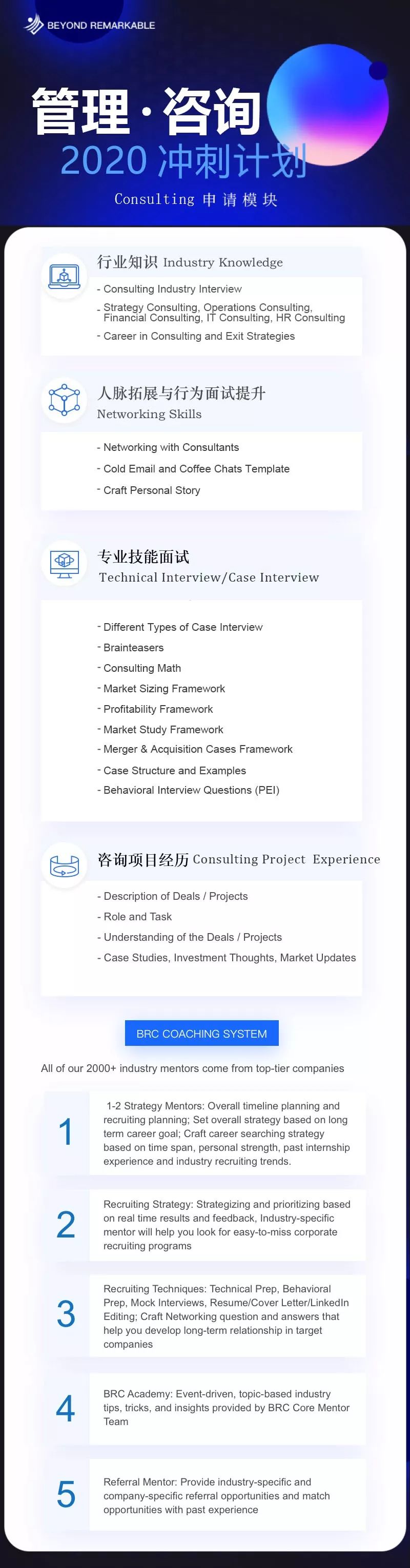 BEYOND REMARKABLE

管理·咨询
2020 冲刺计划
Consulting 申请模块

行业知识 Industry Knowledge

- Consulting Industry Interview
- Strategy Consulting, Operations Consulting, Financial Consulting, IT Consulting, HR Consulting
- Career in Consulting and Exit Strategies

人脉拓展与行为面试提升
Networking Skills

- Networking with Consultants
- Cold Email and Coffee Chats Template
- Craft Personal Story

专业技能面试
Technical Interview/Case Interview

- Different Types of Case Interview
- Brainteasers
- Consulting Math
- Market Sizing Framework
- Profitability Framework
- Market Study Framework
- Merger & Acquisition Cases Framework
- Case Structure and Examples
- Behavioral Interview Questions (PEI)

咨询项目经历 Consulting Project Experience

- Description of Deals / Projects
- Role and Task
- Understanding of the Deals / Projects
- Case Studies, Investment Thoughts, Market Updates

BRC COACHING SYSTEM

All of our 2000+ industry mentors come from top-tier companies

1 1-2 Strategy Mentors: Overall timeline planning and recruiting planning; Set overall strategy based on long term career goal; Craft career searching strategy based on time span, personal strength, past internship experience and industry recruiting trends.

2 Recruiting Strategy: Strategizing and prioritizing based on real time results and feedback, Industry-specific mentor will help you look for easy-to-miss corporate recruiting programs

3 Recruiting Techniques: Technical Prep, Behavioral Prep, Mock Interviews, Resume/Cover Letter/LinkedIn Editing; Craft Networking question and answers that help you develop long-term relationship in target companies

4 BRC Academy: Event-driven, topic-based industry tips, tricks, and insights provided by BRC Core Mentor Team

5 Referral Mentor: Provide industry-specific and company-specific referral opportunities and match opportunities with past experience